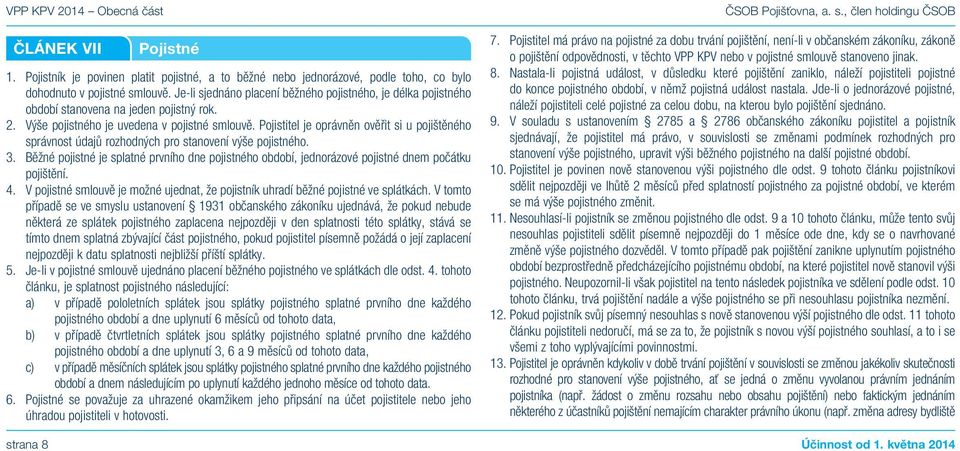 VPP KPV 2014 – Obecná část

ČSOB Pojišťovna, a. s., člen holdingu ČSOB

ČLÁNEK VII Pojistné

1. Pojistník je povinen platit pojistné, a to běžné nebo jednorázové, podle toho, co bylo dohodnuto v pojistné smlouvě. Je-li sjednáno placení běžného pojistného, je délka pojistného období stanovena na jeden pojistný rok.

2. Výše pojistného je uvedena v pojistné smlouvě. Pojistitel je oprávněn ověřit si u pojištěného správnost údajů rozhodných pro stanovení výše pojistného.

3. Běžné pojistné je splatné prvního dne pojistného období, jednorázové pojistné dnem počátku pojištění.

4. V pojistné smlouvě je možné ujednat, že pojistník uhradí běžné pojistné ve splátkách. V tomto případě se ve smyslu ustanovení § 1931 občanského zákoníku ujednává, že pokud nebude některá ze splátek pojistného zaplacena nejpozději v den splatnosti této splátky, stává se tímto dnem splatná zbývající část pojistného, pokud pojistitel písemně požádá o její zaplacení nejpozději k datu splatnosti nejbližší příští splátky.

5. Je-li v pojistné smlouvě ujednáno placení běžného pojistného ve splátkách dle odst. 4. tohoto článku, je splatnost pojistného následující:
a) v případě pololetních splátek jsou splátky pojistného splatné prvního dne každého pojistného období a dne uplynutí 6 měsíců od tohoto data,
b) v případě čtvrtletních splátek jsou splátky pojistného splatné prvního dne každého pojistného období a dne uplynutí 3, 6 a 9 měsíců od tohoto data,
c) v případě měsíčních splátek jsou splátky pojistného splatné prvního dne každého pojistného období a dnem následujícím po uplynutí každého jednoho měsíce od tohoto data.

6. Pojistné se považuje za uhrazené okamžikem jeho připsání na účet pojistitele nebo jeho úhradou pojistiteli v hotovosti.

7. Pojistitel má právo na pojistné za dobu trvání pojištění, není-li v občanském zákoníku, zákoně o pojištění odpovědnosti, v těchto VPP KPV nebo v pojistné smlouvě stanoveno jinak.

8. Nastala-li pojistná událost, v důsledku které pojištění zaniklo, náleží pojistiteli pojistné do konce pojistného období, v němž pojistná událost nastala. Jde-li o jednorázové pojistné, náleží pojistiteli celé pojistné za celou dobu, na kterou bylo pojištění sjednáno.

9. V souladu s ustanovením § 2785 a § 2786 občanského zákoníku pojistitel a pojistník sjednávají, že pojistitel má právo, v souvislosti se změnami podmínek rozhodných pro stanovení výše pojistného, upravit výši běžného pojistného na další pojistné období.

10. Pojistitel je povinen nově stanovenou výši pojistného dle odst. 9 tohoto článku pojistníkovi sdělit nejpozději ve lhůtě 2 měsíců před splatností pojistného za pojistné období, ve kterém se má výše pojistného změnit.

11. Nesouhlasí-li pojistník se změnou pojistného dle odst. 9 a 10 tohoto článku, může tento svůj nesouhlas pojistiteli sdělit písemně nejpozději do 1 měsíce ode dne, kdy se o navrhované změně výše pojistného dozvěděl. V tomto případě pak pojištění zanikne uplynutím pojistného období bezprostředně předcházejícího pojistnému období, na které pojistitel nově stanovil výši pojistného. Neupozornil-li však pojistitel na tento následek pojistníka ve sdělení podle odst. 10 tohoto článku, trvá pojištění nadále a výše pojistného se při nesouhlasu pojistníka nezmění.

12. Pokud pojistník svůj písemný nesouhlas s nově stanovenou výší pojistného dle odst. 11 tohoto článku pojistiteli nedoručí, má se za to, že pojistník s novou výší pojistného souhlasí, a to i se všemi z toho vyplývajícími povinnostmi.

13. Pojistitel je oprávněn kdykoliv v době trvání pojištění v souvislosti se změnou jakékoliv skutečnosti rozhodné pro stanovení výše pojistného, ať se jedná o změnu vyvolanou právním jednáním pojistníka (např. žádost o změnu rozsahu nebo obsahu pojištění) nebo faktickým jednáním některého z účastníků pojištění nemajícím charakter právního úkonu (např. změna adresy bydliště

strana 8

Účinnost od 1. května 2014